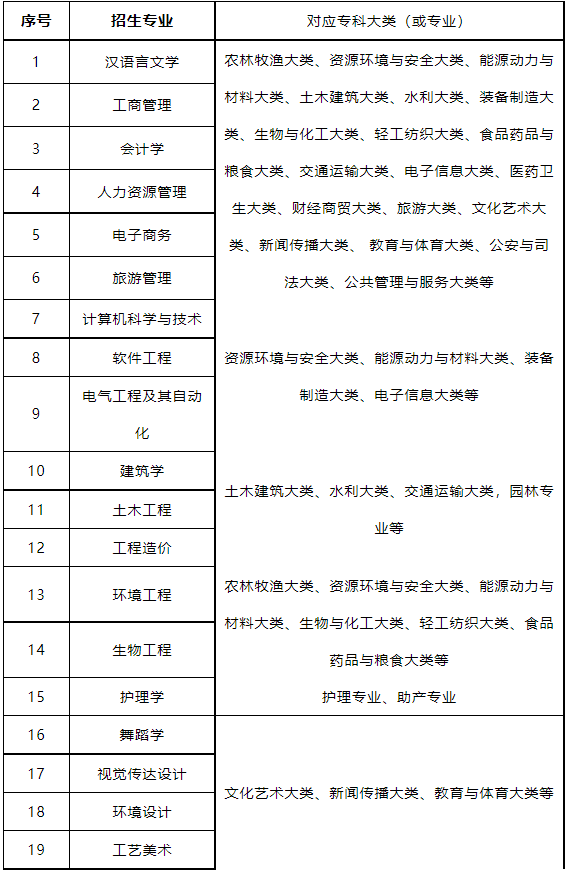 | 序号 | 招生专业 | 对应专科大类（或专业） |
|---|---|---|
| 1 | 汉语言文学 | 农林牧渔大类、资源环境与安全大类、能源动力与材料大类、土木建筑大类、水利大类、装备制造大类、生物与化工大类、轻工纺织大类、食品药品与粮食大类、交通运输大类、电子信息大类、医药卫生大类、财经商贸大类、旅游大类、文化艺术大类、新闻传播大类、 教育与体育大类、公安与司法大类、公共管理与服务大类等 |
| 2 | 工商管理 | |
| 3 | 会计学 | |
| 4 | 人力资源管理 | |
| 5 | 电子商务 | |
| 6 | 旅游管理 | |
| 7 | 计算机科学与技术 | 资源环境与安全大类、能源动力与材料大类、装备制造大类、电子信息大类等 |
| 8 | 软件工程 | |
| 9 | 电气工程及其自动化 | |
| 10 | 建筑学 | 土木建筑大类、水利大类、交通运输大类，园林专业等 |
| 11 | 土木工程 | |
| 12 | 工程造价 | |
| 13 | 环境工程 | 农林牧渔大类、资源环境与安全大类、能源动力与材料大类、生物与化工大类、轻工纺织大类、食品药品与粮食大类等 |
| 14 | 生物工程 | |
| 15 | 护理学 | 护理专业、助产专业 |
| 16 | 舞蹈学 | 文化艺术大类、新闻传播大类、教育与体育大类等 |
| 17 | 视觉传达设计 | |
| 18 | 环境设计 | |
| 19 | 工艺美术 | |